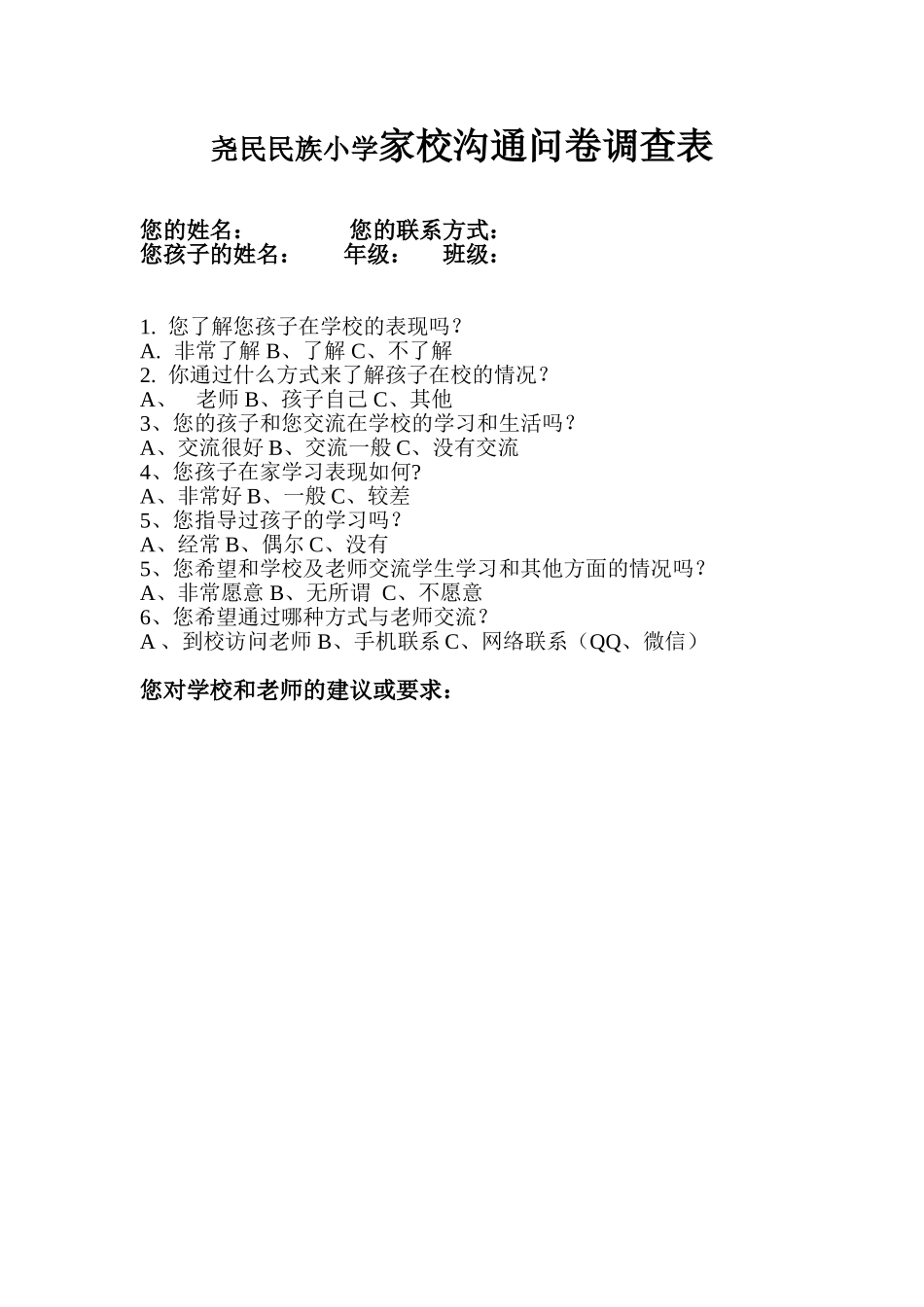 尧民民族小学家校沟通问卷调查表

您的姓名： 您的联系方式：
您孩子的姓名： 年级： 班级：

1. 您了解您孩子在学校的表现吗？
A. 非常了解 B、了解 C、不了解
2. 你通过什么方式来了解孩子在校的情况？
A、 老师 B、孩子自己 C、其他
3、您的孩子和您交流在学校的学习和生活吗？
A、交流很好 B、交流一般 C、没有交流
4、您孩子在家学习表现如何?
A、非常好 B、一般 C、较差
5、您指导过孩子的学习吗？
A、经常 B、偶尔 C、没有
5、您希望和学校及老师交流学生学习和其他方面的情况吗？
A、非常愿意 B、无所谓 C、不愿意
6、您希望通过哪种方式与老师交流？
A 、到校访问老师 B、手机联系 C、网络联系（QQ、微信）

您对学校和老师的建议或要求：